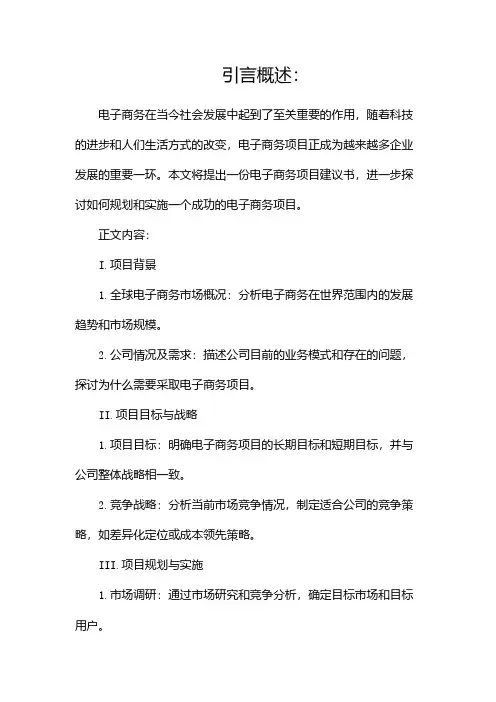 引言概述:

电子商务在当今社会发展中起到了至关重要的作用，随着科技的进步和人们生活方式的改变，电子商务项目正成为越来越多企业发展的重要一环。本文将提出一份电子商务项目建议书，进一步探讨如何规划和实施一个成功的电子商务项目。

正文内容:

I. 项目背景

1. 全球电子商务市场概况：分析电子商务在世界范围内的发展趋势和市场规模。

2. 公司情况及需求：描述公司目前的业务模式和存在的问题，探讨为什么需要采取电子商务项目。

II. 项目目标与战略

1. 项目目标：明确电子商务项目的长期目标和短期目标，并与公司整体战略相一致。

2. 竞争战略：分析当前市场竞争情况，制定适合公司的竞争策略，如差异化定位或成本领先策略。

III. 项目规划与实施

1. 市场调研：通过市场研究和竞争分析，确定目标市场和目标用户。